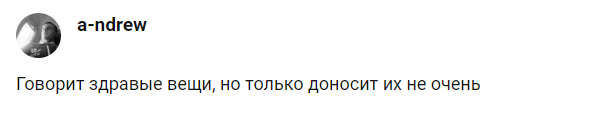 a-ndrew

Говорит здравые вещи, но только доносит их не очень